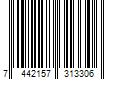 7 442157 313306